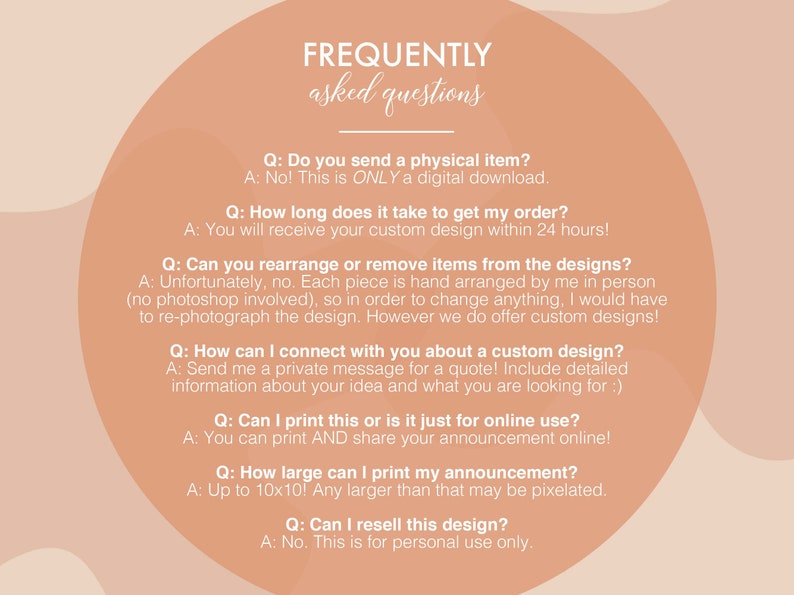 FREQUENTLY
asked questions

Q: Do you send a physical item?
A: No! This is ONLY a digital download.

Q: How long does it take to get my order?
A: You will receive your custom design within 24 hours!

Q: Can you rearrange or remove items from the designs?
A: Unfortunately, no. Each piece is hand arranged by me in person (no photoshop involved), so in order to change anything, I would have to re-photograph the design. However we do offer custom designs!

Q: How can I connect with you about a custom design?
A: Send me a private message for a quote! Include detailed information about your idea and what you are looking for :)

Q: Can I print this or is it just for online use?
A: You can print AND share your announcement online!

Q: How large can I print my announcement?
A: Up to 10x10! Any larger than that may be pixelated.

Q: Can I resell this design?
A: No. This is for personal use only.